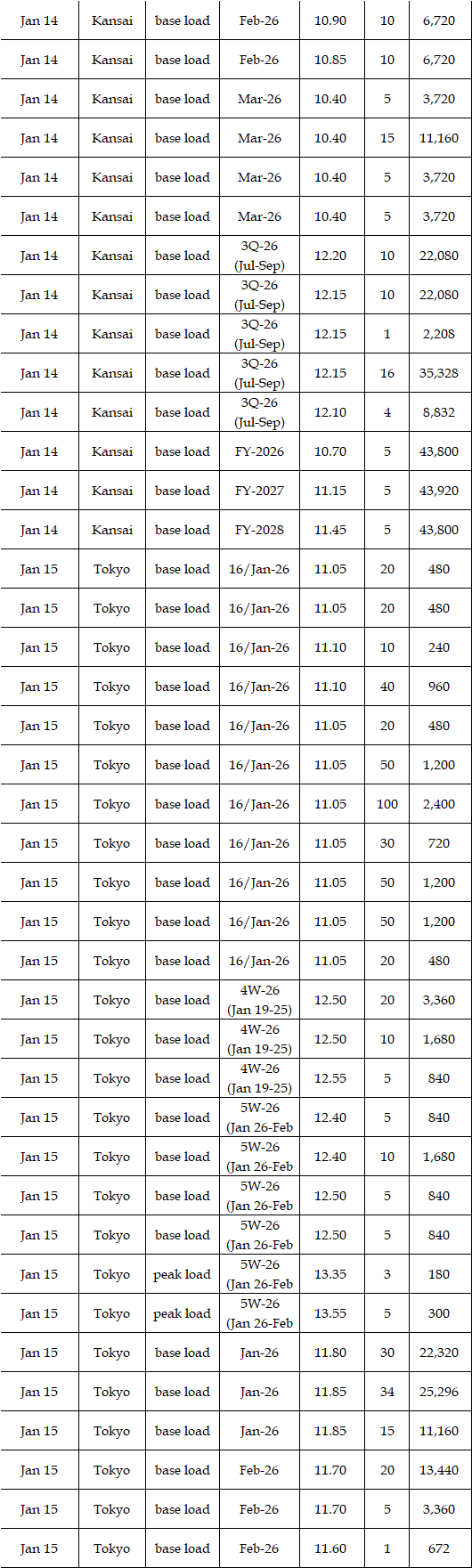 | Jan 14 | Kansai | base load | Feb-26 | 10.90 | 10 | 6,720 |
|---|---|---|---|---|---|---|
| Jan 14 | Kansai | base load | Feb-26 | 10.85 | 10 | 6,720 |
| Jan 14 | Kansai | base load | Mar-26 | 10.40 | 5 | 3,720 |
| Jan 14 | Kansai | base load | Mar-26 | 10.40 | 15 | 11,160 |
| Jan 14 | Kansai | base load | Mar-26 | 10.40 | 5 | 3,720 |
| Jan 14 | Kansai | base load | Mar-26 | 10.40 | 5 | 3,720 |
| Jan 14 | Kansai | base load | 3Q-26 (Jul-Sep) | 12.20 | 10 | 22,080 |
| Jan 14 | Kansai | base load | 3Q-26 (Jul-Sep) | 12.15 | 10 | 22,080 |
| Jan 14 | Kansai | base load | 3Q-26 (Jul-Sep) | 12.15 | 1 | 2,208 |
| Jan 14 | Kansai | base load | 3Q-26 (Jul-Sep) | 12.15 | 16 | 35,328 |
| Jan 14 | Kansai | base load | 3Q-26 (Jul-Sep) | 12.10 | 4 | 8,832 |
| Jan 14 | Kansai | base load | FY-2026 | 10.70 | 5 | 43,800 |
| Jan 14 | Kansai | base load | FY-2027 | 11.15 | 5 | 43,920 |
| Jan 14 | Kansai | base load | FY-2028 | 11.45 | 5 | 43,800 |
| Jan 15 | Tokyo | base load | 16/Jan-26 | 11.05 | 20 | 480 |
| Jan 15 | Tokyo | base load | 16/Jan-26 | 11.05 | 20 | 480 |
| Jan 15 | Tokyo | base load | 16/Jan-26 | 11.10 | 10 | 240 |
| Jan 15 | Tokyo | base load | 16/Jan-26 | 11.10 | 40 | 960 |
| Jan 15 | Tokyo | base load | 16/Jan-26 | 11.05 | 20 | 480 |
| Jan 15 | Tokyo | base load | 16/Jan-26 | 11.05 | 50 | 1,200 |
| Jan 15 | Tokyo | base load | 16/Jan-26 | 11.05 | 100 | 2,400 |
| Jan 15 | Tokyo | base load | 16/Jan-26 | 11.05 | 30 | 720 |
| Jan 15 | Tokyo | base load | 16/Jan-26 | 11.05 | 50 | 1,200 |
| Jan 15 | Tokyo | base load | 16/Jan-26 | 11.05 | 50 | 1,200 |
| Jan 15 | Tokyo | base load | 16/Jan-26 | 11.05 | 20 | 480 |
| Jan 15 | Tokyo | base load | 4W-26 (Jan 19-25) | 12.50 | 20 | 3,360 |
| Jan 15 | Tokyo | base load | 4W-26 (Jan 19-25) | 12.50 | 10 | 1,680 |
| Jan 15 | Tokyo | base load | 4W-26 (Jan 19-25) | 12.55 | 5 | 840 |
| Jan 15 | Tokyo | base load | 5W-26 (Jan 26-Feb | 12.40 | 5 | 840 |
| Jan 15 | Tokyo | base load | 5W-26 (Jan 26-Feb | 12.40 | 10 | 1,680 |
| Jan 15 | Tokyo | base load | 5W-26 (Jan 26-Feb | 12.50 | 5 | 840 |
| Jan 15 | Tokyo | base load | 5W-26 (Jan 26-Feb | 12.50 | 5 | 840 |
| Jan 15 | Tokyo | peak load | 5W-26 (Jan 26-Feb | 13.35 | 3 | 180 |
| Jan 15 | Tokyo | peak load | 5W-26 (Jan 26-Feb | 13.55 | 5 | 300 |
| Jan 15 | Tokyo | base load | Jan-26 | 11.80 | 30 | 22,320 |
| Jan 15 | Tokyo | base load | Jan-26 | 11.85 | 34 | 25,296 |
| Jan 15 | Tokyo | base load | Jan-26 | 11.85 | 15 | 11,160 |
| Jan 15 | Tokyo | base load | Feb-26 | 11.70 | 20 | 13,440 |
| Jan 15 | Tokyo | base load | Feb-26 | 11.70 | 5 | 3,360 |
| Jan 15 | Tokyo | base load | Feb-26 | 11.60 | 1 | 672 |